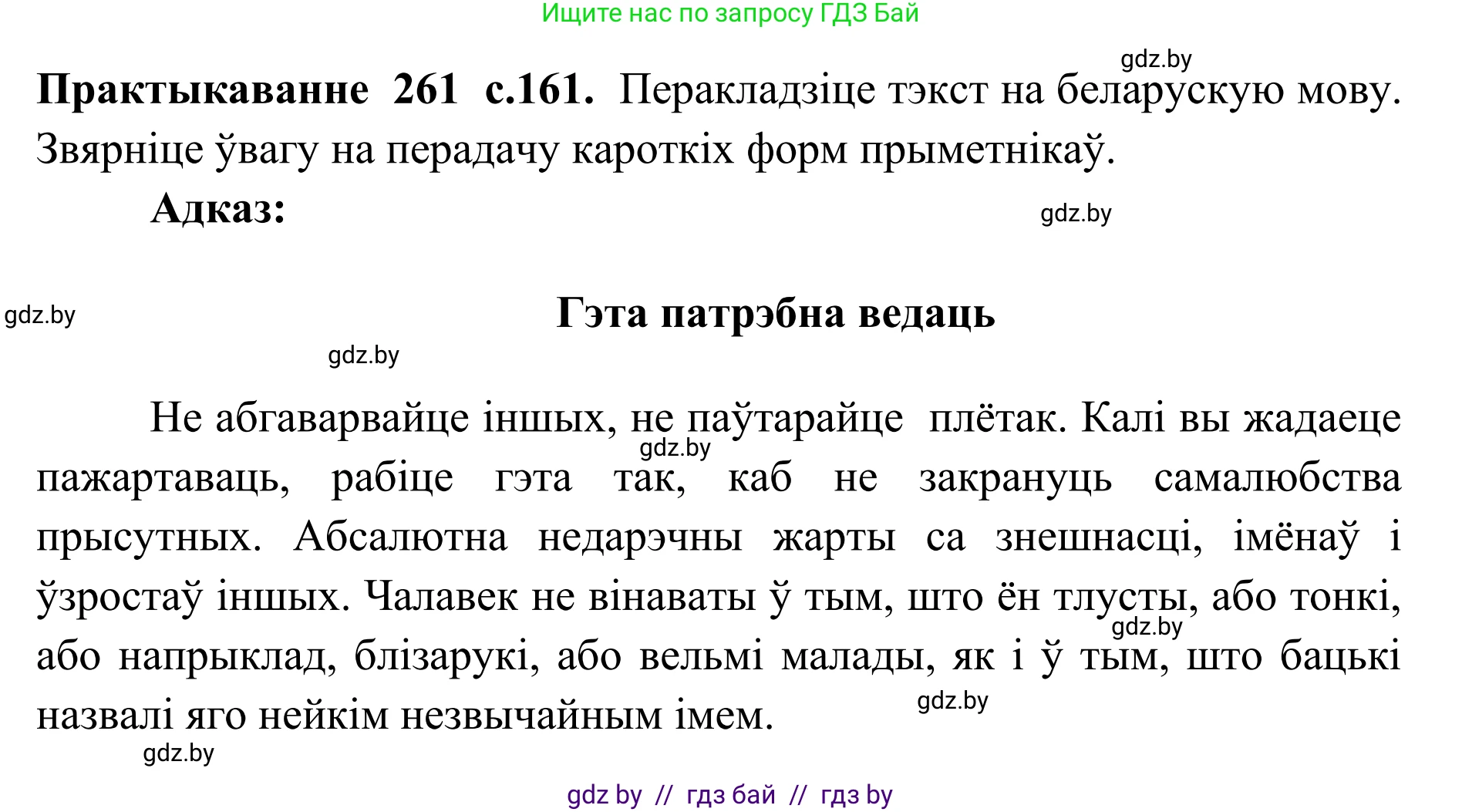 Ищите нас по запросу ГДЗ Бай

gdz.by

**Практыкаванне 261 с.161.** Перакладзіце тэкст на беларускую мову. Звярніце ўвагу на перадачу кароткіх форм прыметнікаў.

**Адказ:**

gdz.by

gdz.by

**Гэта патрэбна ведаць**

gdz.by

Не абгаварвайце іншых, не паўтарайце плётак. Калі вы жадаеце пажартаваць, рабіце гэта так, каб не закрануць самалюбства прысутных. Абсалютна недарэчны жарты са знешнасці, імёнаў і ўзростаў іншых. Чалавек не вінаваты ў тым, што ён тлусты, або тонкі, або напрыклад, блізарукі, або вельмі малады, як і ў тым, што бацькі назвалі яго нейкім незвычайным імем.

gdz.by

gdz.by

gdz.by

gdz.by

gdz by // гдз бай // гдз by